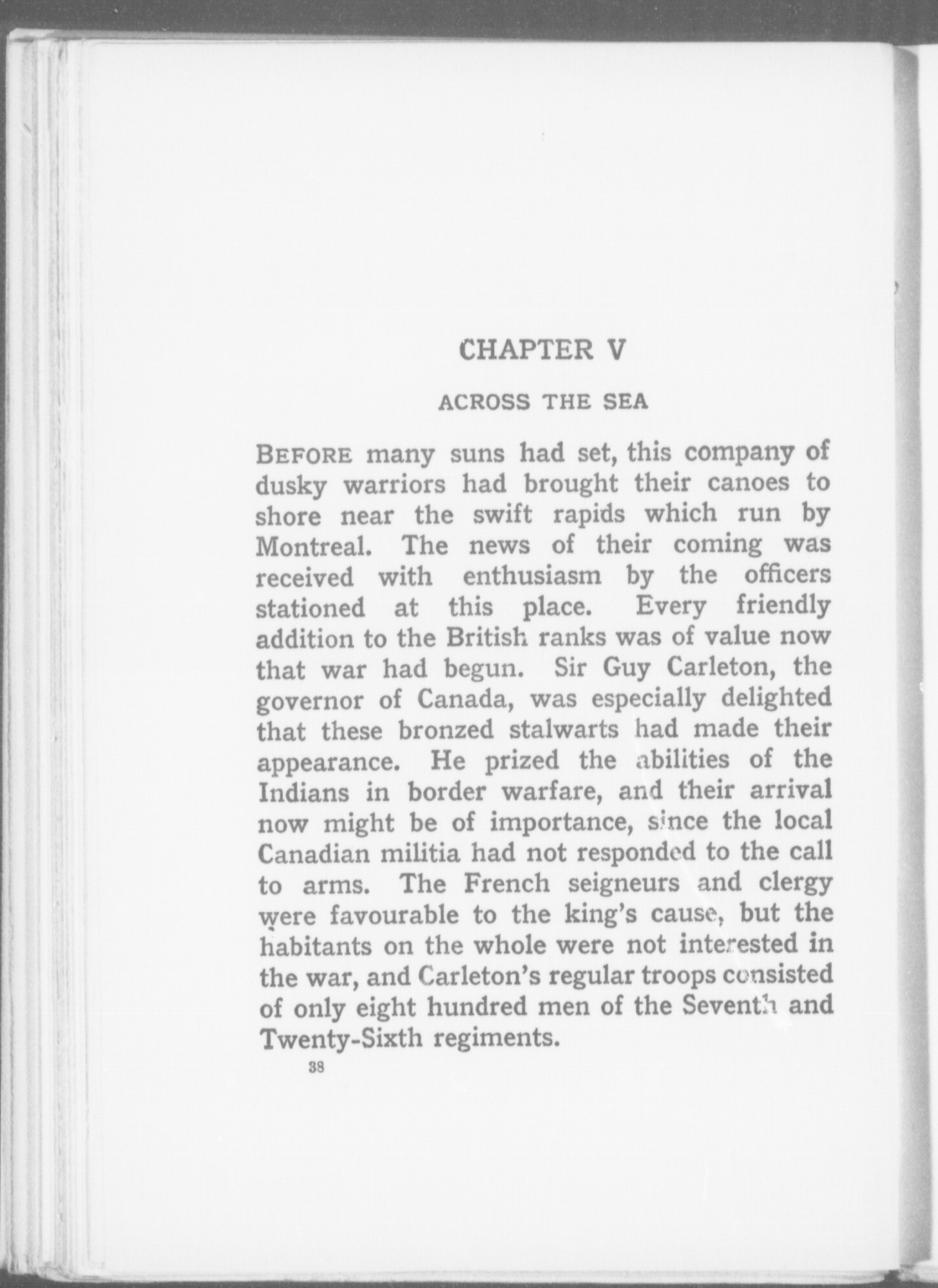 CHAPTER V

ACROSS THE SEA

BEFORE many suns had set, this company of dusky warriors had brought their canoes to shore near the swift rapids which run by Montreal. The news of their coming was received with enthusiasm by the officers stationed at this place. Every friendly addition to the British ranks was of value now that war had begun. Sir Guy Carleton, the governor of Canada, was especially delighted that these bronzed stalwarts had made their appearance. He prized the abilities of the Indians in border warfare, and their arrival now might be of importance, since the local Canadian militia had not responded to the call to arms. The French seigneurs and clergy were favourable to the king's cause, but the habitants on the whole were not interested in the war, and Carleton's regular troops consisted of only eight hundred men of the Seventh and Twenty-Sixth regiments.

38